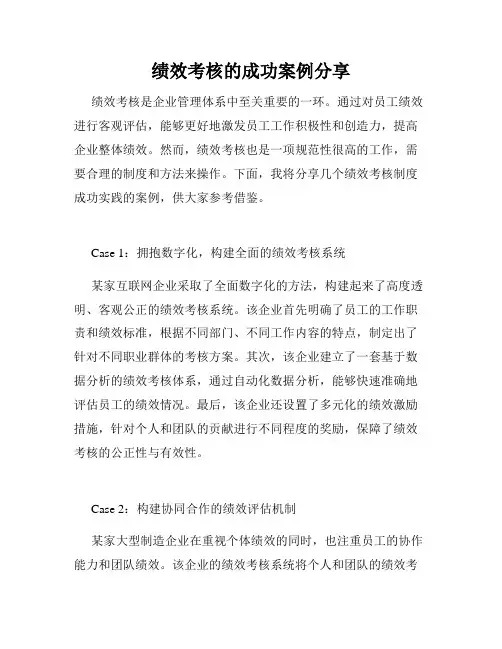 绩效考核的成功案例分享

绩效考核是企业管理体系中至关重要的一环。通过对员工绩效进行客观评估，能够更好地激发员工工作积极性和创造力，提高企业整体绩效。然而，绩效考核也是一项规范性很高的工作，需要合理的制度和方法来操作。下面，我将分享几个绩效考核制度成功实践的案例，供大家参考借鉴。

Case 1：拥抱数字化，构建全面的绩效考核系统

某家互联网企业采取了全面数字化的方法，构建起来了高度透明、客观公正的绩效考核系统。该企业首先明确了员工的工作职责和绩效标准，根据不同部门、不同工作内容的特点，制定出了针对不同职业群体的考核方案。其次，该企业建立了一套基于数据分析的绩效考核体系，通过自动化数据分析，能够快速准确地评估员工的绩效情况。最后，该企业还设置了多元化的绩效激励措施，针对个人和团队的贡献进行不同程度的奖励，保障了绩效考核的公正性与有效性。

Case 2：构建协同合作的绩效评估机制

某家大型制造企业在重视个体绩效的同时，也注重员工的协作能力和团队绩效。该企业的绩效考核系统将个人和团队的绩效考